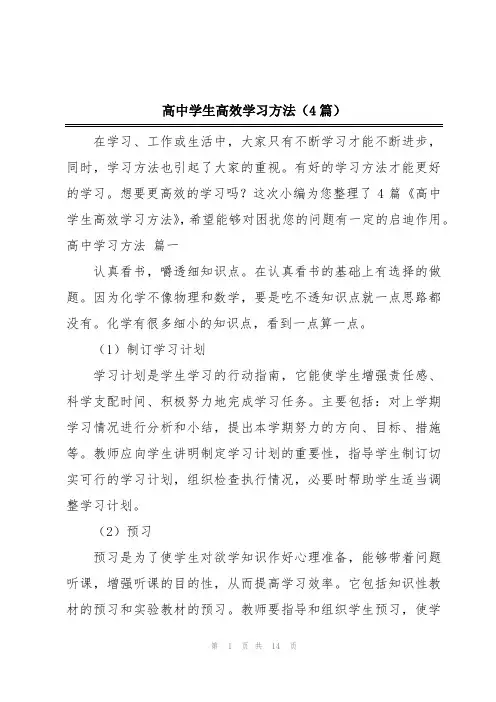 高中学生高效学习方法（4篇）

在学习、工作或生活中，大家只有不断学习才能不断进步，同时，学习方法也引起了大家的重视。有好的学习方法才能更好的学习。想要更高效的学习吗？这次小编为您整理了4篇《高中学生高效学习方法》，希望能够对困扰您的问题有一定的启迪作用。

高中学习方法 篇一

认真看书，嚼透细知识点。在认真看书的基础上有选择的做题。因为化学不像物理和数学，要是吃不透知识点就一点思路都没有。化学有很多细小的知识点，看到一点算一点。

（1）制订学习计划

学习计划是学生学习的行动指南，它能使学生增强责任感、科学支配时间、积极努力地完成学习任务。主要包括：对上学期学习情况进行分析和小结，提出本学期努力的方向、目标、措施等。教师应向学生讲明制定学习计划的重要性，指导学生制订切实可行的学习计划，组织检查执行情况，必要时帮助学生适当调整学习计划。

（2）预习

预习是为了使学生对欲学知识作好心理准备，能够带着问题听课，增强听课的目的性，从而提高学习效率。它包括知识性教材的预习和实验教材的预习。教师要指导和组织学生预习，使学

第 1 页 共 14 页